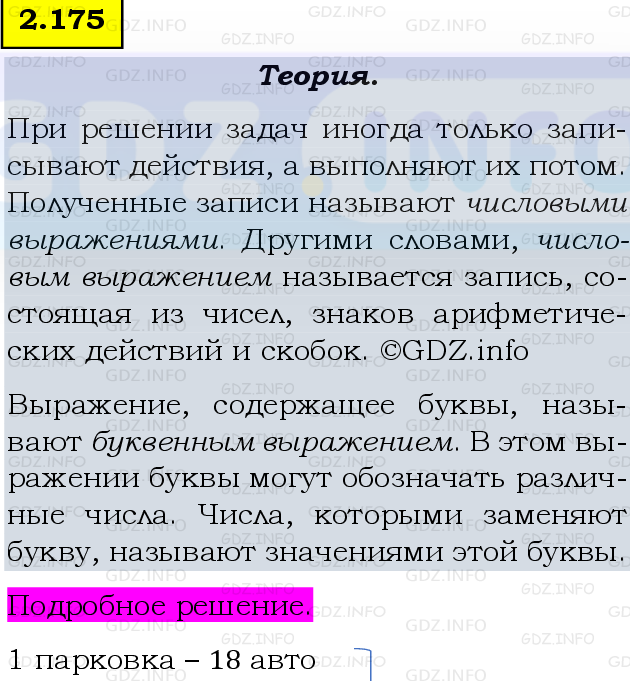 2.175

Теория.

При решении задач иногда только записывают действия, а выполняют их потом. Полученные записи называют числовыми выражениями. Другими словами, числовым выражением называется запись, состоящая из чисел, знаков арифметических действий и скобок. ©GDZ.info

Выражение, содержащее буквы, называют буквенным выражением. В этом выражении буквы могут обозначать различные числа. Числа, которыми заменяют букву, называют значениями этой буквы.

Подробное решение.

1 парковка – 18 авто